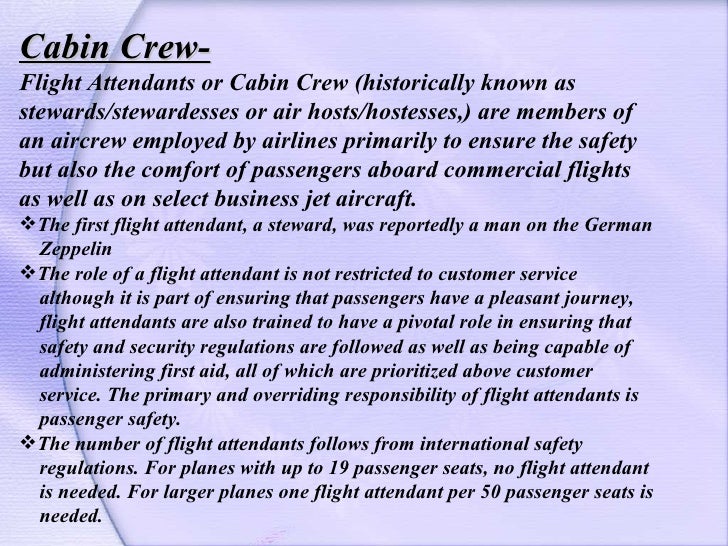 Cabin Crew-

Flight Attendants or Cabin Crew (historically known as stewards/stewardesses or air hosts/hostesses,) are members of an aircrew employed by airlines primarily to ensure the safety but also the comfort of passengers aboard commercial flights as well as on select business jet aircraft.

❖The first flight attendant, a steward, was reportedly a man on the German Zeppelin

❖The role of a flight attendant is not restricted to customer service although it is part of ensuring that passengers have a pleasant journey, flight attendants are also trained to have a pivotal role in ensuring that safety and security regulations are followed as well as being capable of administering first aid, all of which are prioritized above customer service. The primary and overriding responsibility of flight attendants is passenger safety.

❖The number of flight attendants follows from international safety regulations. For planes with up to 19 passenger seats, no flight attendant is needed. For larger planes one flight attendant per 50 passenger seats is needed.